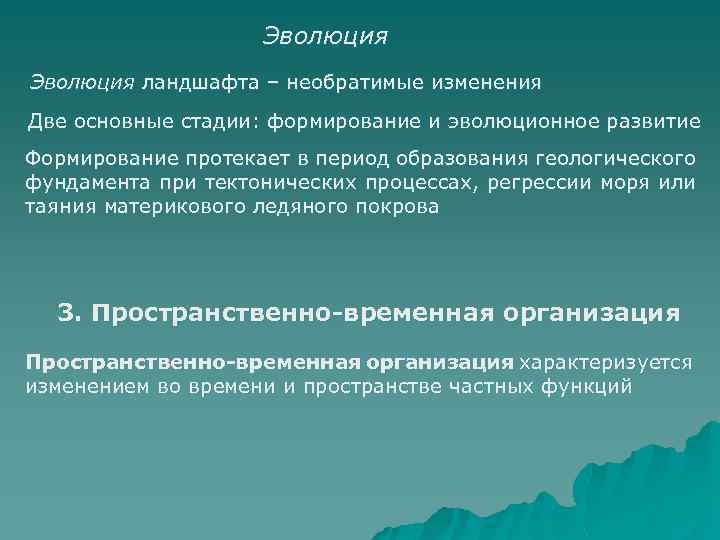 Эволюция

Эволюция ландшафта – необратимые изменения

Две основные стадии: формирование и эволюционное развитие

Формирование протекает в период образования геологического фундамента при тектонических процессах, регрессии моря или таяния материкового ледяного покрова

3. Пространственно-временная организация

Пространственно-временная организация характеризуется изменением во времени и пространстве частных функций